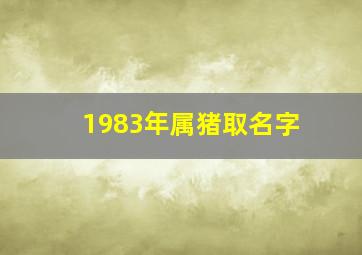 1983年属猪取名字